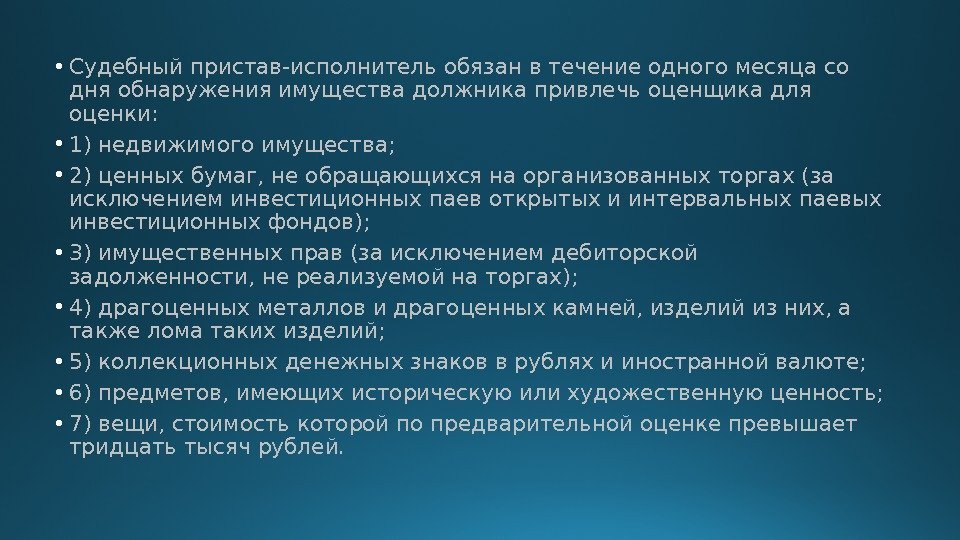 • Судебный пристав-исполнитель обязан в течение одного месяца со дня обнаружения имущества должника привлечь оценщика для оценки:

• 1) недвижимого имущества;

• 2) ценных бумаг, не обращающихся на организованных торгах (за исключением инвестиционных паев открытых и интервальных паевых инвестиционных фондов);

• 3) имущественных прав (за исключением дебиторской задолженности, не реализуемой на торгах);

• 4) драгоценных металлов и драгоценных камней, изделий из них, а также лома таких изделий;

• 5) коллекционных денежных знаков в рублях и иностранной валюте;

• 6) предметов, имеющих историческую или художественную ценность;

• 7) вещи, стоимость которой по предварительной оценке превышает тридцать тысяч рублей.